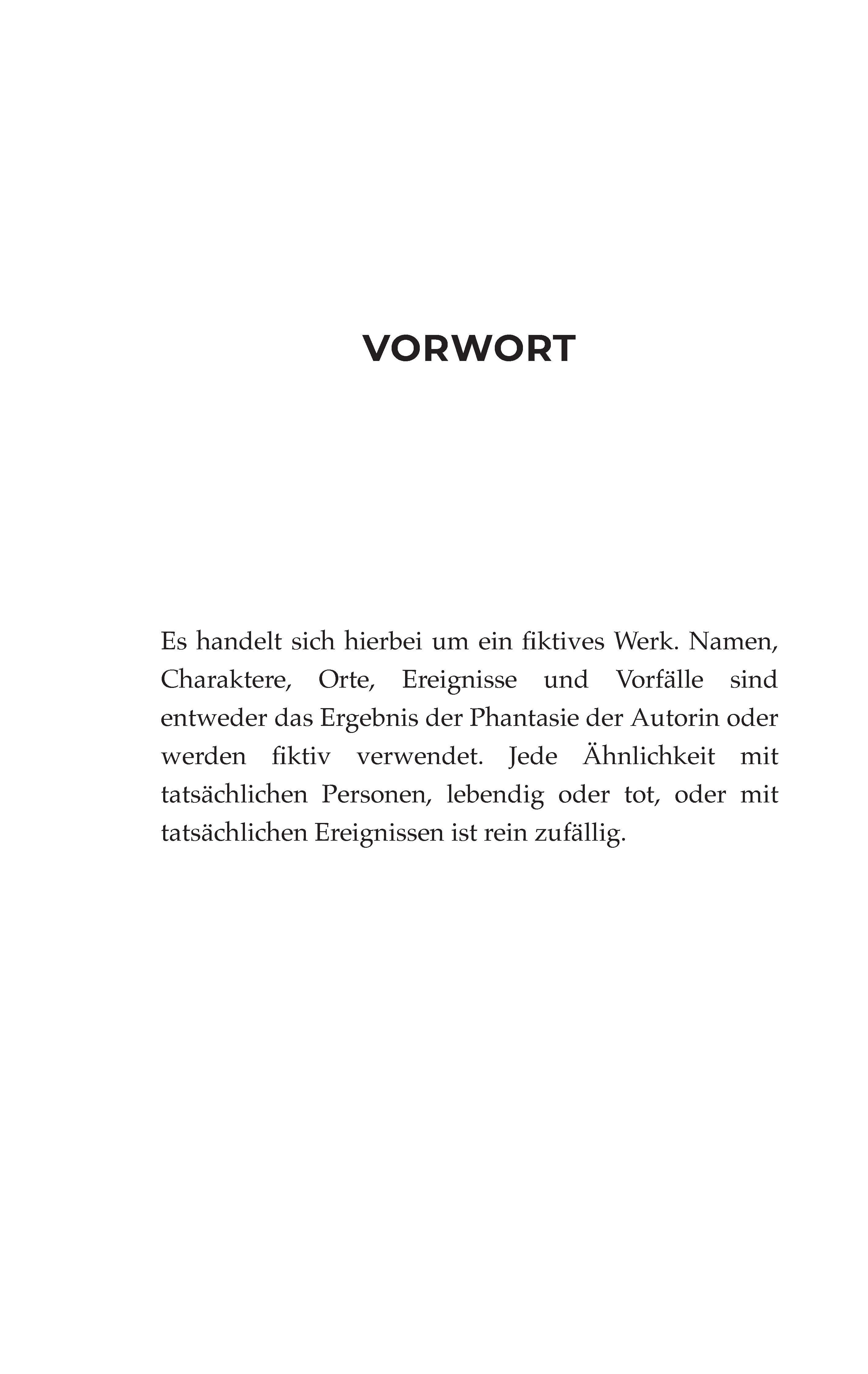 VORWORT

Es handelt sich hierbei um ein fiktives Werk. Namen, Charaktere, Orte, Ereignisse und Vorfälle sind entweder das Ergebnis der Phantasie der Autorin oder werden fiktiv verwendet. Jede Ähnlichkeit mit tatsächlichen Personen, lebendig oder tot, oder mit tatsächlichen Ereignissen ist rein zufällig.